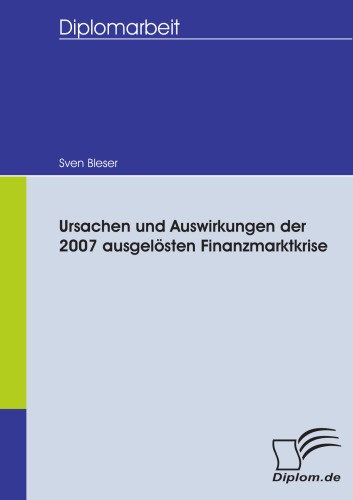 Diplomarbeit

Sven Bleser

Ursachen und Auswirkungen der 2007 ausgelösten Finanzmarktkrise

Diplom.de